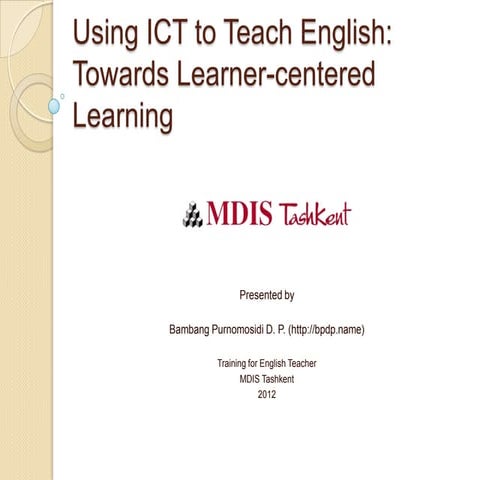 Using ICT to Teach English: Towards Learner-centered Learning

MDIS Tashkent

Presented by

Bambang Purnomosidi D. P. (http://bpdp.name)

Training for English Teacher
MDIS Tashkent
2012